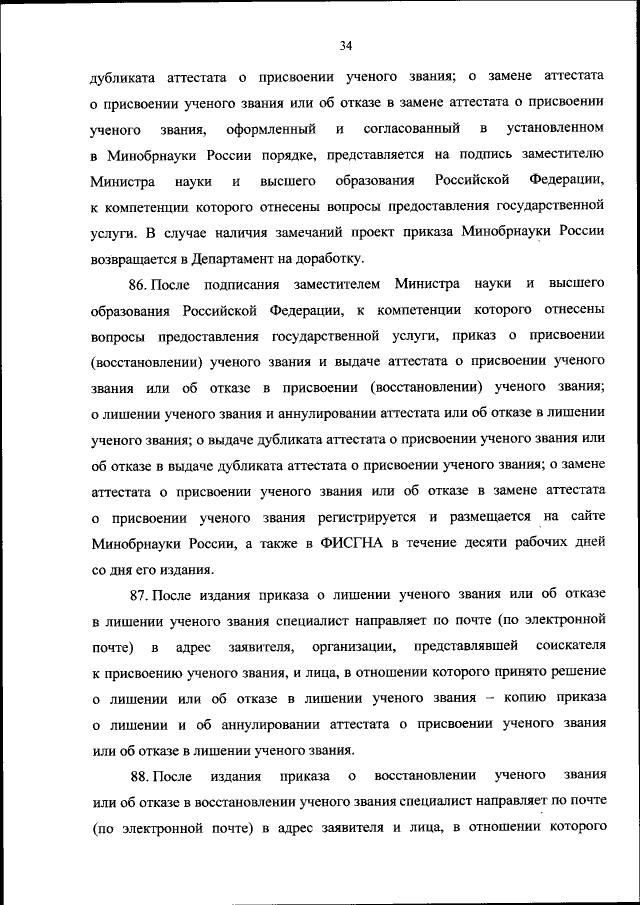 34

дубликата аттестата о присвоении ученого звания; о замене аттестата о присвоении ученого звания или об отказе в замене аттестата о присвоении ученого звания, оформленный и согласованный в установленном в Минобрнауки России порядке, представляется на подпись заместителю Министра науки и высшего образования Российской Федерации, к компетенции которого отнесены вопросы предоставления государственной услуги. В случае наличия замечаний проект приказа Минобрнауки России возвращается в Департамент на доработку.

86. После подписания заместителем Министра науки и высшего образования Российской Федерации, к компетенции которого отнесены вопросы предоставления государственной услуги, приказ о присвоении (восстановлении) ученого звания и выдаче аттестата о присвоении ученого звания или об отказе в присвоении (восстановлении) ученого звания; о лишении ученого звания и аннулировании аттестата или об отказе в лишении ученого звания; о выдаче дубликата аттестата о присвоении ученого звания или об отказе в выдаче дубликата аттестата о присвоении ученого звания; о замене аттестата о присвоении ученого звания или об отказе в замене аттестата о присвоении ученого звания регистрируется и размещается на сайте Минобрнауки России, а также в ФИСГНА в течение десяти рабочих дней со дня его издания.

87. После издания приказа о лишении ученого звания или об отказе в лишении ученого звания специалист направляет по почте (по электронной почте) в адрес заявителя, организации, представлявшей соискателя к присвоению ученого звания, и лица, в отношении которого принято решение о лишении или об отказе в лишении ученого звания – копию приказа о лишении и об аннулировании аттестата о присвоении ученого звания или об отказе в лишении ученого звания.

88. После издания приказа о восстановлении ученого звания или об отказе в восстановлении ученого звания специалист направляет по почте (по электронной почте) в адрес заявителя и лица, в отношении которого